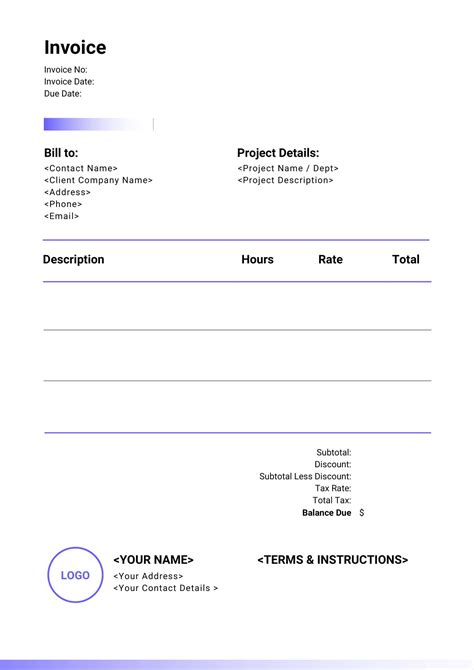 Invoice
Invoice No:
Invoice Date:
Due Date:

Bill to:
<Contact Name>
<Client Company Name>
<Address>
<Phone>
<Email>

Project Details:
<Project Name / Dept>
<Project Description>

| Description | Hours | Rate | Total |
|---|---|---|---|
| | | | |
| | | | |
| | | | |

Subtotal:
Discount:
Subtotal Less Discount:
Tax Rate:
Total Tax:
Balance Due $

LOGO

<YOUR NAME>
<Your Address>
<Your Contact Details >

<TERMS & INSTRUCTIONS>